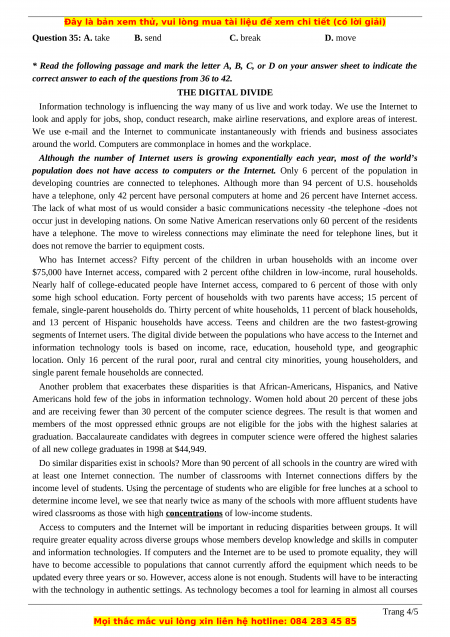 Đây là bản xem thử, vui lòng mua tài liệu để xem chi tiết (có lời giải)

Question 35: A. take B. send C. break D. move

* Read the following passage and mark the letter A, B, C, or D on your answer sheet to indicate the correct answer to each of the questions from 36 to 42.

THE DIGITAL DIVIDE

Information technology is influencing the way many of us live and work today. We use the Internet to look and apply for jobs, shop, conduct research, make airline reservations, and explore areas of interest. We use e-mail and the Internet to communicate instantaneously with friends and business associates around the world. Computers are commonplace in homes and the workplace.

Although the number of Internet users is growing exponentially each year, most of the world's population does not have access to computers or the Internet. Only 6 percent of the population in developing countries are connected to telephones. Although more than 94 percent of U.S. households have a telephone, only 42 percent have personal computers at home and 26 percent have Internet access. The lack of what most of us would consider a basic communications necessity -the telephone -does not occur just in developing nations. On some Native American reservations only 60 percent of the residents have a telephone. The move to wireless connections may eliminate the need for telephone lines, but it does not remove the barrier to equipment costs.

Who has Internet access? Fifty percent of the children in urban households with an income over $75,000 have Internet access, compared with 2 percent ofthe children in low-income, rural households. Nearly half of college-educated people have Internet access, compared to 6 percent of those with only some high school education. Forty percent of households with two parents have access; 15 percent of female, single-parent households do. Thirty percent of white households, 11 percent of black households, and 13 percent of Hispanic households have access. Teens and children are the two fastest-growing segments of Internet users. The digital divide between the populations who have access to the Internet and information technology tools is based on income, race, education, household type, and geographic location. Only 16 percent of the rural poor, rural and central city minorities, young householders, and single parent female households are connected.

Another problem that exacerbates these disparities is that African-Americans, Hispanics, and Native Americans hold few of the jobs in information technology. Women hold about 20 percent of these jobs and are receiving fewer than 30 percent of the computer science degrees. The result is that women and members of the most oppressed ethnic groups are not eligible for the jobs with the highest salaries at graduation. Baccalaureate candidates with degrees in computer science were offered the highest salaries of all new college graduates in 1998 at $44,949.

Do similar disparities exist in schools? More than 90 percent of all schools in the country are wired with at least one Internet connection. The number of classrooms with Internet connections differs by the income level of students. Using the percentage of students who are eligible for free lunches at a school to determine income level, we see that nearly twice as many of the schools with more affluent students have wired classrooms as those with high concentrations of low-income students.

Access to computers and the Internet will be important in reducing disparities between groups. It will require greater equality across diverse groups whose members develop knowledge and skills in computer and information technologies. If computers and the Internet are to be used to promote equality, they will have to become accessible to populations that cannot currently afford the equipment which needs to be updated every three years or so. However, access alone is not enough. Students will have to be interacting with the technology in authentic settings. As technology becomes a tool for learning in almost all courses

Trang 4/5

Mọi thắc mắc vui lòng xin liên hệ hotline: 084 283 45 85